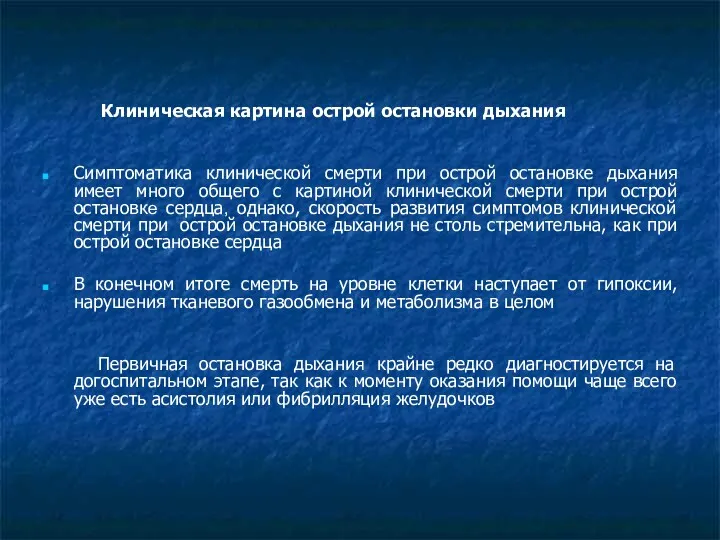 Клиническая картина острой остановки дыхания

Симптоматика клинической смерти при острой остановке дыхания имеет много общего с картиной клинической смерти при острой остановке сердца, однако, скорость развития симптомов клинической смерти при острой остановке дыхания не столь стремительна, как при острой остановке сердца

В конечном итоге смерть на уровне клетки наступает от гипоксии, нарушения тканевого газообмена и метаболизма в целом

Первичная остановка дыхания крайне редко диагностируется на догоспитальном этапе, так как к моменту оказания помощи чаще всего уже есть асистолия или фибрилляция желудочков